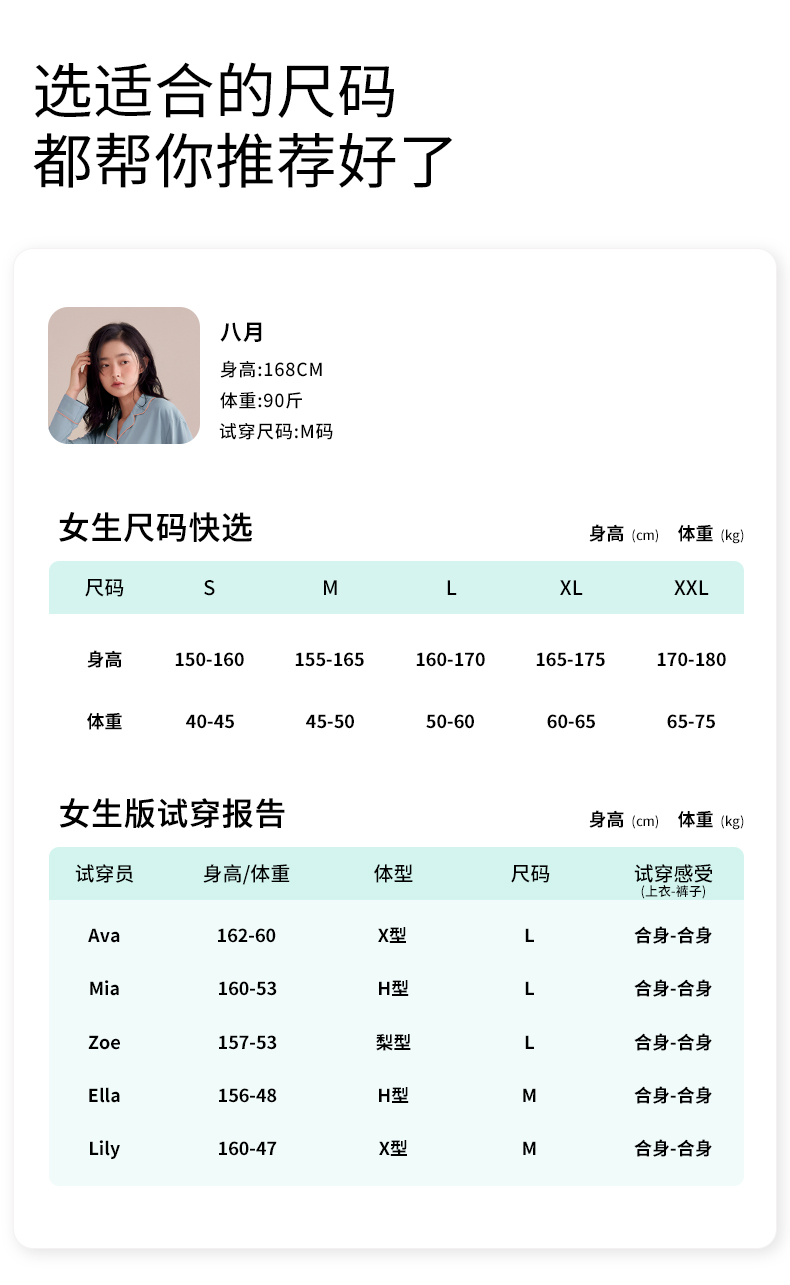 选适合的尺码
都帮你推荐好了

八月
身高:168CM
体重:90斤
试穿尺码:M码

女生尺码快选
身高（cm） 体重（kg）

| 尺码 | S | M | L | XL | XXL |
|---|---|---|---|---|---|
| 身高 | 150-160 | 155-165 | 160-170 | 165-175 | 170-180 |
| 体重 | 40-45 | 45-50 | 50-60 | 60-65 | 65-75 |

女生版试穿报告
身高（cm） 体重（kg）

| 试穿员 | 身高/体重 | 体型 | 尺码 | 试穿感受（上衣-裤子） |
|---|---|---|---|---|
| Ava | 162-60 | X型 | L | 合身-合身 |
| Mia | 160-53 | H型 | L | 合身-合身 |
| Zoe | 157-53 | 梨型 | L | 合身-合身 |
| Ella | 156-48 | H型 | M | 合身-合身 |
| Lily | 160-47 | X型 | M | 合身-合身 |